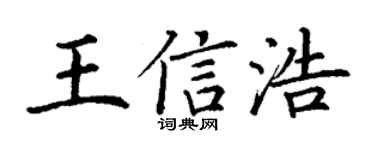 王信浩
词典网